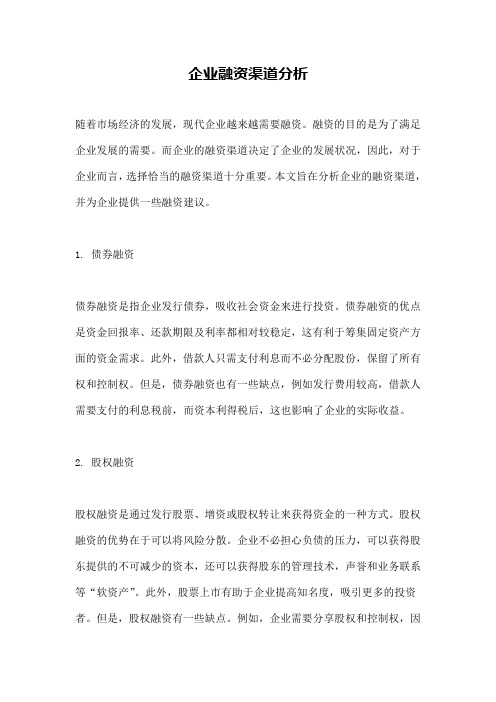 企业融资渠道分析

随着市场经济的发展，现代企业越来越需要融资。融资的目的是为了满足企业发展的需要。而企业的融资渠道决定了企业的发展状况，因此，对于企业而言，选择恰当的融资渠道十分重要。本文旨在分析企业的融资渠道，并为企业提供一些融资建议。

1. 债券融资

债券融资是指企业发行债券，吸收社会资金来进行投资。债券融资的优点是资金回报率、还款期限及利率都相对较稳定，这有利于筹集固定资产方面的资金需求。此外，借款人只需支付利息而不必分配股份，保留了所有权和控制权。但是，债券融资也有一些缺点，例如发行费用较高，借款人需要支付的利息税前，而资本利得税后，这也影响了企业的实际收益。

2. 股权融资

股权融资是通过发行股票、增资或股权转让来获得资金的一种方式。股权融资的优势在于可以将风险分散。企业不必担心负债的压力，可以获得股东提供的不可减少的资本，还可以获得股东的管理技术，声誉和业务联系等“软资产”。此外，股票上市有助于企业提高知名度，吸引更多的投资者。但是，股权融资有一些缺点。例如，企业需要分享股权和控制权，因